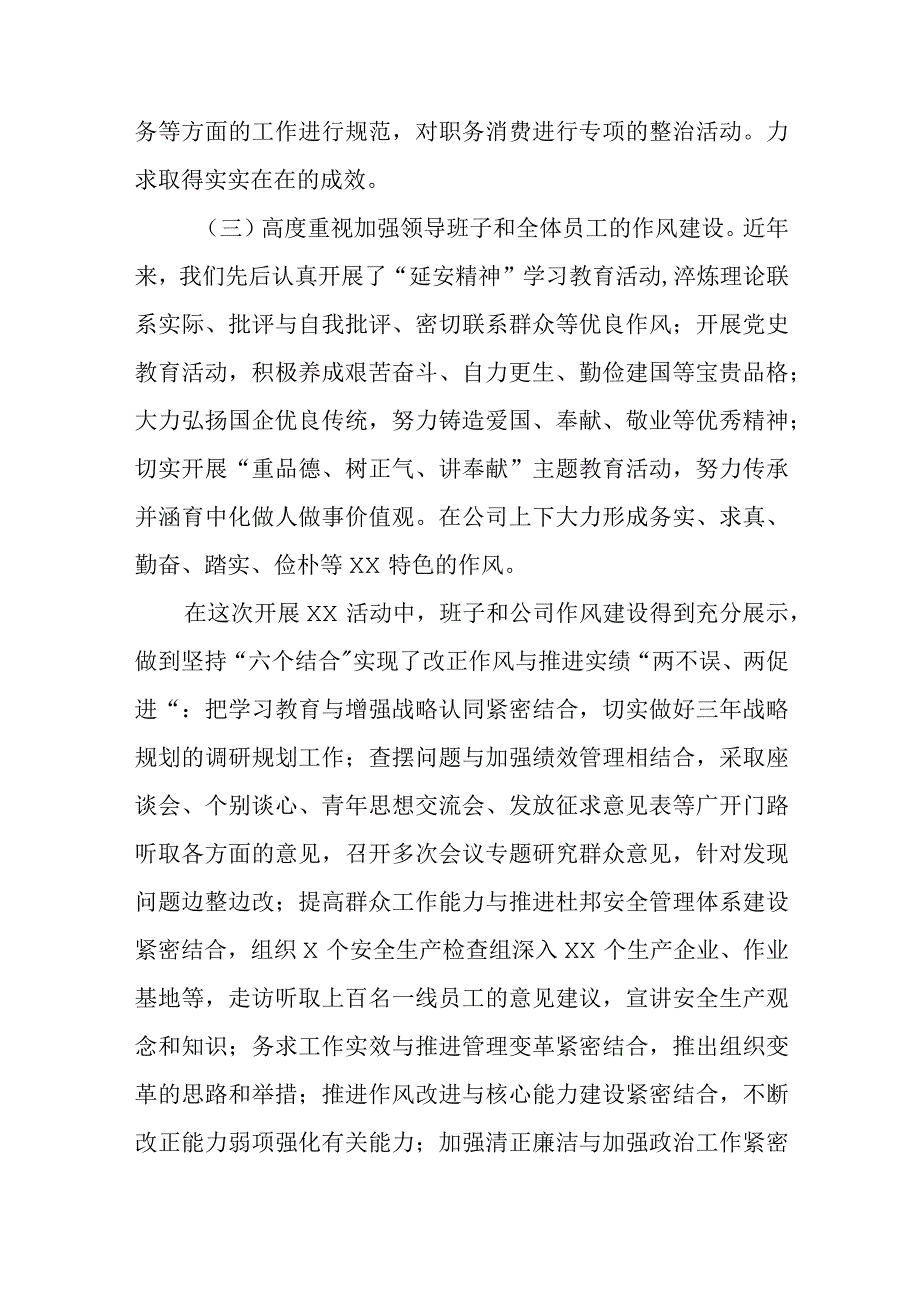 务等方面的工作进行规范，对职务消费进行专项的整治活动。力求取得实实在在的成效。

（三）高度重视加强领导班子和全体员工的作风建设。近年来，我们先后认真开展了“延安精神”学习教育活动,淬炼理论联系实际、批评与自我批评、密切联系群众等优良作风；开展党史教育活动，积极养成艰苦奋斗、自力更生、勤俭建国等宝贵品格；大力弘扬国企优良传统，努力铸造爱国、奉献、敬业等优秀精神；切实开展“重品德、树正气、讲奉献”主题教育活动，努力传承并涵育中化做人做事价值观。在公司上下大力形成务实、求真、勤奋、踏实、俭朴等XX特色的作风。

在这次开展XX活动中，班子和公司作风建设得到充分展示，做到坚持“六个结合”实现了改正作风与推进实绩“两不误、两促进“：把学习教育与增强战略认同紧密结合，切实做好三年战略规划的调研规划工作；查摆问题与加强绩效管理相结合，采取座谈会、个别谈心、青年思想交流会、发放征求意见表等广开门路听取各方面的意见，召开多次会议专题研究群众意见，针对发现问题边整边改；提高群众工作能力与推进杜邦安全管理体系建设紧密结合，组织X个安全生产检查组深入XX个生产企业、作业基地等，走访听取上百名一线员工的意见建议，宣讲安全生产观念和知识；务求工作实效与推进管理变革紧密结合，推出组织变革的思路和举措；推进作风改进与核心能力建设紧密结合，不断改正能力弱项强化有关能力；加强清正廉洁与加强政治工作紧密